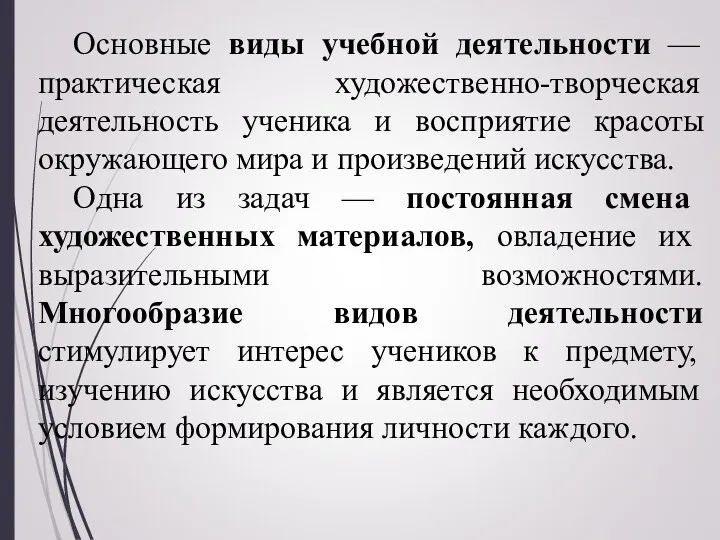 Основные виды учебной деятельности — практическая художественно-творческая деятельность ученика и восприятие красоты окружающего мира и произведений искусства.

Одна из задач — постоянная смена художественных материалов, овладение их выразительными возможностями. Многообразие видов деятельности стимулирует интерес учеников к предмету, изучению искусства и является необходимым условием формирования личности каждого.